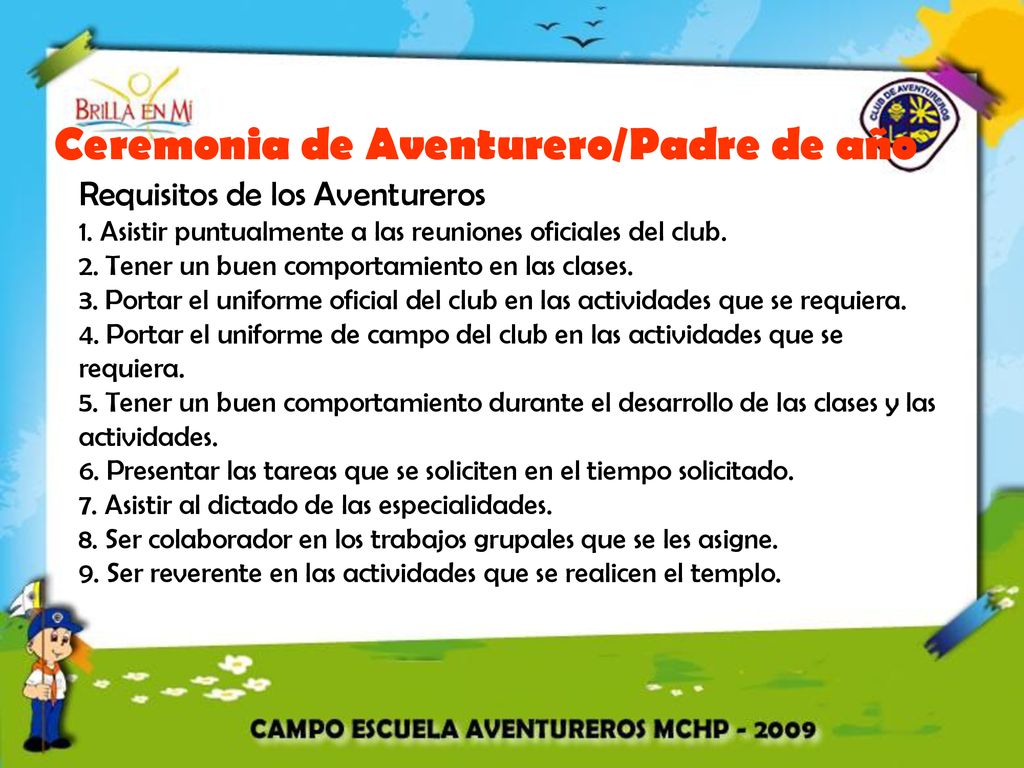 BRILLA EN MI

CLUB DE AVENTUREROS

Ceremonia de Aventurero/Padre de año

Requisitos de los Aventureros
1. Asistir puntualmente a las reuniones oficiales del club.
2. Tener un buen comportamiento en las clases.
3. Portar el uniforme oficial del club en las actividades que se requiera.
4. Portar el uniforme de campo del club en las actividades que se requiera.
5. Tener un buen comportamiento durante el desarrollo de las clases y las actividades.
6. Presentar las tareas que se soliciten en el tiempo solicitado.
7. Asistir al dictado de las especialidades.
8. Ser colaborador en los trabajos grupales que se les asigne.
9. Ser reverente en las actividades que se realicen el templo.

CAMPO ESCUELA AVENTUREROS MCHP - 2009